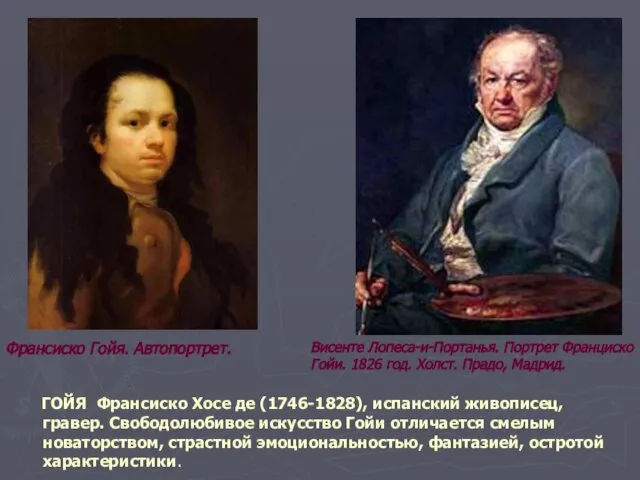 Франсиско Гойя. Автопортрет.

Висенте Лопеса-и-Портанья. Портрет Франциско Гойи. 1826 год. Холст. Прадо, Мадрид.

ГОЙЯ Франсиско Хосе де (1746-1828), испанский живописец, гравер. Свободолюбивое искусство Гойи отличается смелым новаторством, страстной эмоциональностью, фантазией, остротой характеристики.